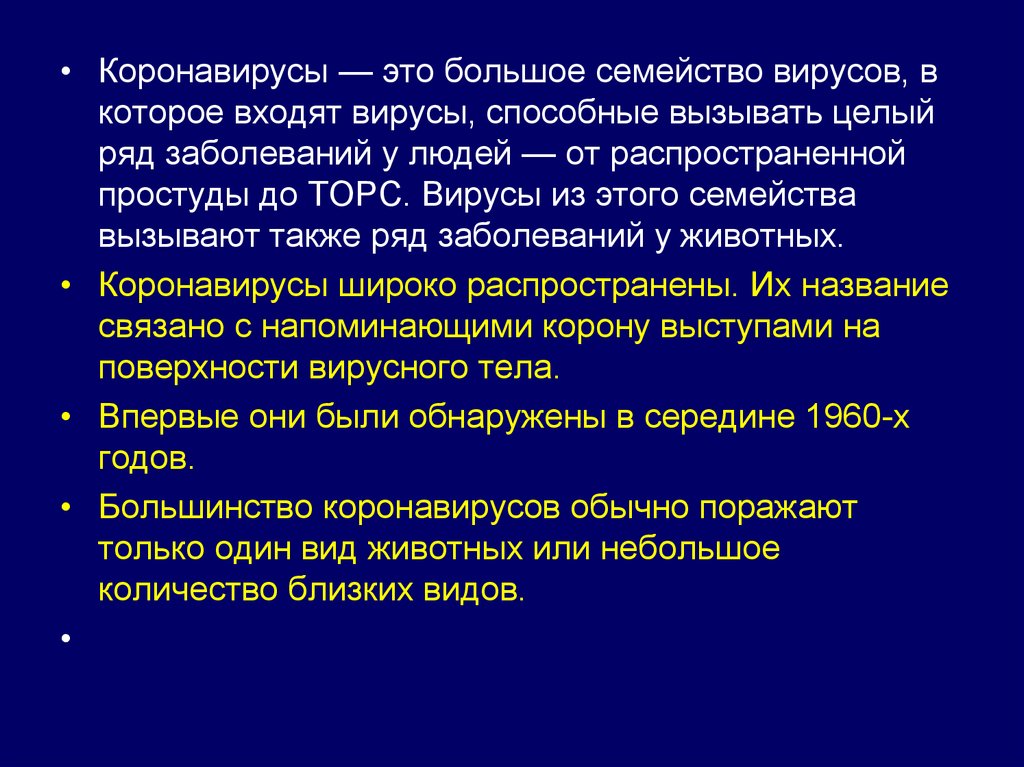 • Коронавирусы — это большое семейство вирусов, в которое входят вирусы, способные вызывать целый ряд заболеваний у людей — от распространенной простуды до ТОРС. Вирусы из этого семейства вызывают также ряд заболеваний у животных.

• Коронавирусы широко распространены. Их название связано с напоминающими корону выступами на поверхности вирусного тела.

• Впервые они были обнаружены в середине 1960-х годов.

• Большинство коронавирусов обычно поражают только один вид животных или небольшое количество близких видов.

•